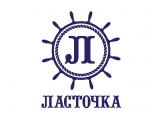 Л

ЛАСТОЧКА